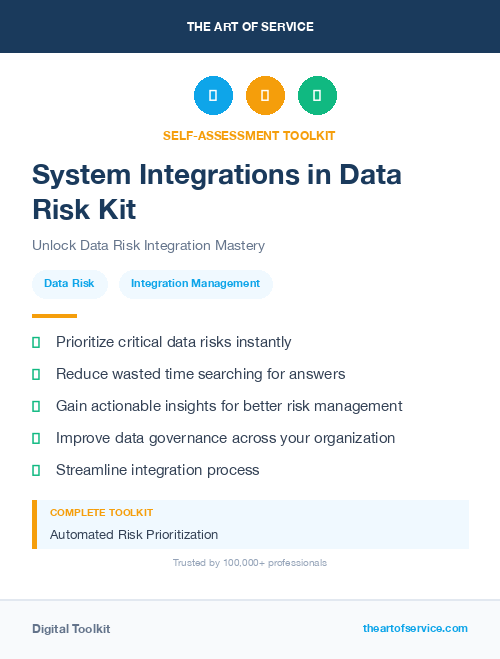 THE ART OF SERVICE

SELF-ASSESSMENT TOOLKIT

System Integrations in Data Risk Kit

Unlock Data Risk Integration Mastery

Data Risk

Integration Management

Prioritize critical data risks instantly

Reduce wasted time searching for answers

Gain actionable insights for better risk management

Improve data governance across your organization

Streamline integration process

COMPLETE TOOLKIT

Automated Risk Prioritization

Trusted by 100,000+ professionals

Digital Toolkit

theartofservice.com